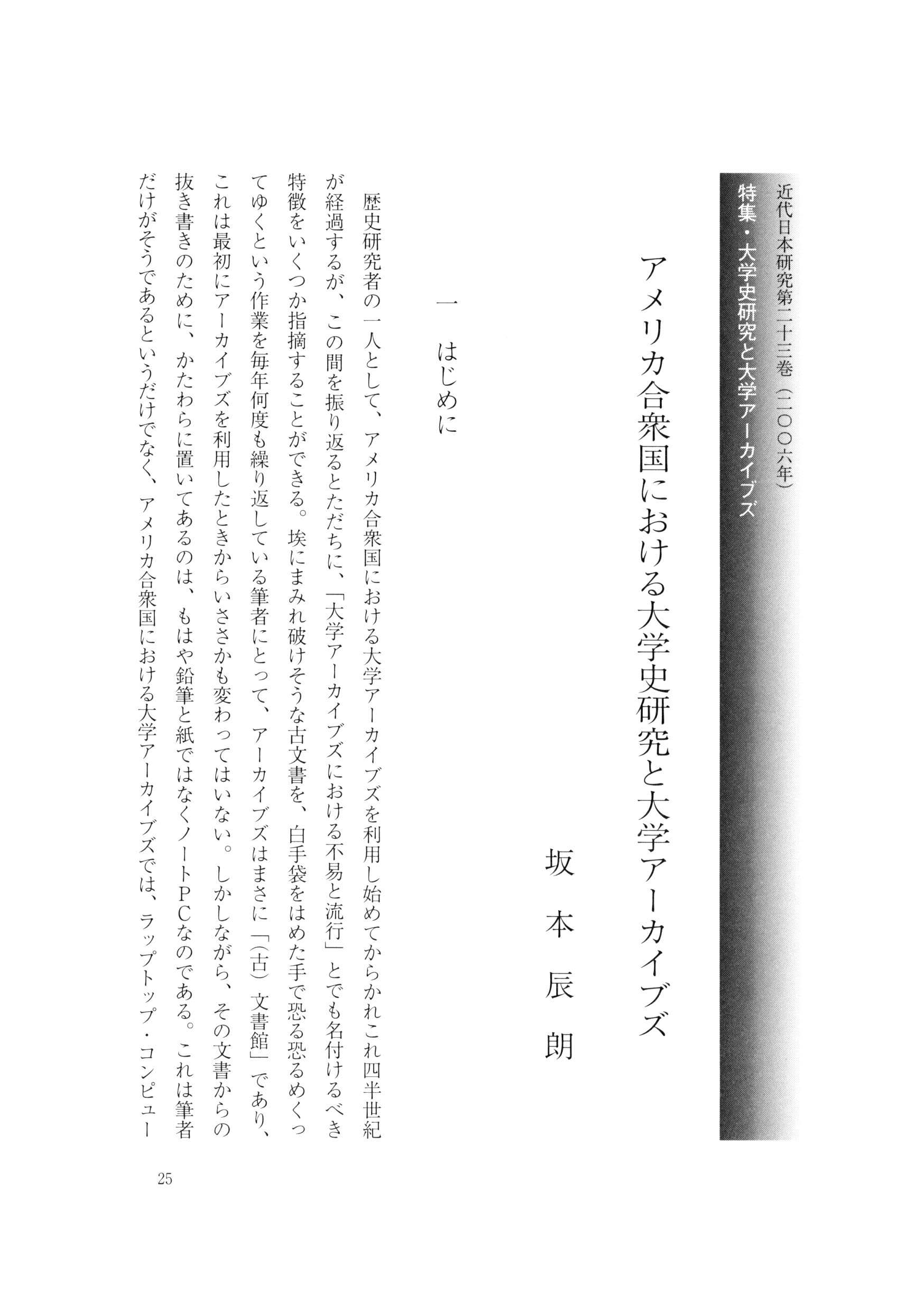 近代日本研究第二十三巻（二〇〇六年）
特集・大学史研究と大学アーカイブズ

アメリカ合衆国における大学史研究と大学アーカイブズ

坂本辰朗

一　はじめに

歴史研究者の一人として、アメリカ合衆国における大学アーカイブズを利用し始めてからかれこれ四半世紀が経過するが、この間を振り返るとただちに、「大学アーカイブズにおける不易と流行」とでも名付けるべき特徴をいくつか指摘することができる。埃にまみれ破けそうな古文書を、白手袋をはめた手で恐る恐るめくってゆくという作業を毎年何度も繰り返している筆者にとって、アーカイブズはまさに「（古）文書館」であり、これは最初にアーカイブズを利用したときからいささかも変わってはいない。しかしながら、その文書からの抜き書きのために、かたわらに置いてあるのは、もはや鉛筆と紙ではなくノートPCなのである。これは筆者だけがそうであるというだけでなく、アメリカ合衆国における大学アーカイブズでは、ラップトップ・コンピュー

25